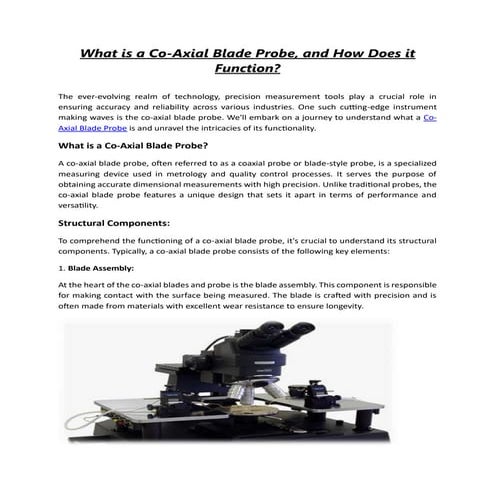 What is a Co-Axial Blade Probe, and How Does it Function?

The ever-evolving realm of technology, precision measurement tools play a crucial role in ensuring accuracy and reliability across various industries. One such cutting-edge instrument making waves is the co-axial blade probe. We'll embark on a journey to understand what a Co-Axial Blade Probe is and unravel the intricacies of its functionality.

What is a Co-Axial Blade Probe?

A co-axial blade probe, often referred to as a coaxial probe or blade-style probe, is a specialized measuring device used in metrology and quality control processes. It serves the purpose of obtaining accurate dimensional measurements with high precision. Unlike traditional probes, the co-axial blade probe features a unique design that sets it apart in terms of performance and versatility.

Structural Components:

To comprehend the functioning of a co-axial blade probe, it's crucial to understand its structural components. Typically, a co-axial blade probe consists of the following key elements:

1. Blade Assembly:

At the heart of the co-axial blades and probe is the blade assembly. This component is responsible for making contact with the surface being measured. The blade is crafted with precision and is often made from materials with excellent wear resistance to ensure longevity.